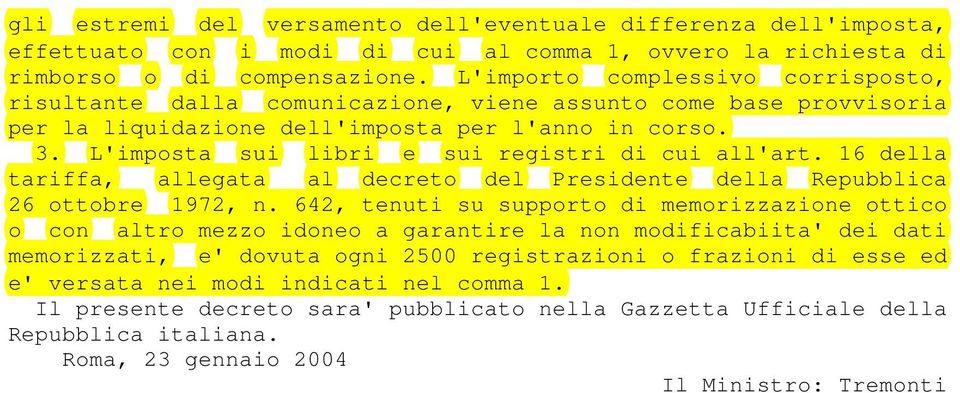 gli estremi del versamento dell'eventuale differenza dell'imposta, effettuato con i modi di cui al comma 1, ovvero la richiesta di rimborso o di compensazione. L'importo complessivo corrisposto, risultante dalla comunicazione, viene assunto come base provvisoria per la liquidazione dell'imposta per l'anno in corso.

3. L'imposta sui libri e sui registri di cui all'art. 16 della tariffa, allegata al decreto del Presidente della Repubblica 26 ottobre 1972, n. 642, tenuti su supporto di memorizzazione ottico o con altro mezzo idoneo a garantire la non modificabiita' dei dati memorizzati, e' dovuta ogni 2500 registrazioni o frazioni di esse ed e' versata nei modi indicati nel comma 1.

Il presente decreto sara' pubblicato nella Gazzetta Ufficiale della Repubblica italiana.

Roma, 23 gennaio 2004

Il Ministro: Tremonti